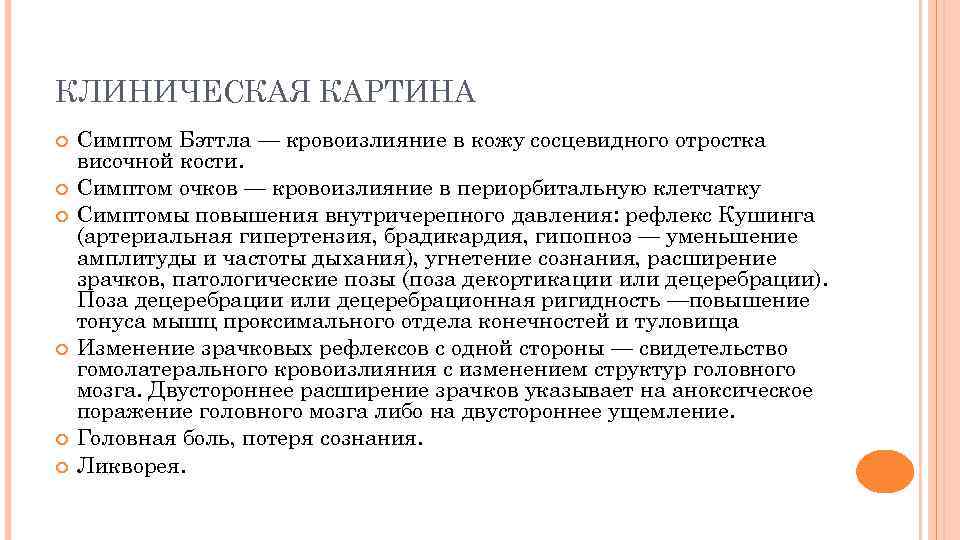 КЛИНИЧЕСКАЯ КАРТИНА

Симптом Бэттла — кровоизлияние в кожу сосцевидного отростка височной кости.

Симптом очков — кровоизлияние в периорбитальную клетчатку

Симптомы повышения внутричерепного давления: рефлекс Кушинга (артериальная гипертензия, брадикардия, гипопноэ — уменьшение амплитуды и частоты дыхания), угнетение сознания, расширение зрачков, патологические позы (поза декортикации или децеребрации). Поза децеребрации или децеребрационная ригидность —повышение тонуса мышц проксимального отдела конечностей и туловища

Изменение зрачковых рефлексов с одной стороны — свидетельство гомолатерального кровоизлияния с изменением структур головного мозга. Двустороннее расширение зрачков указывает на аноксическое поражение головного мозга либо на двустороннее ущемление.

Головная боль, потеря сознания.

Ликворея.